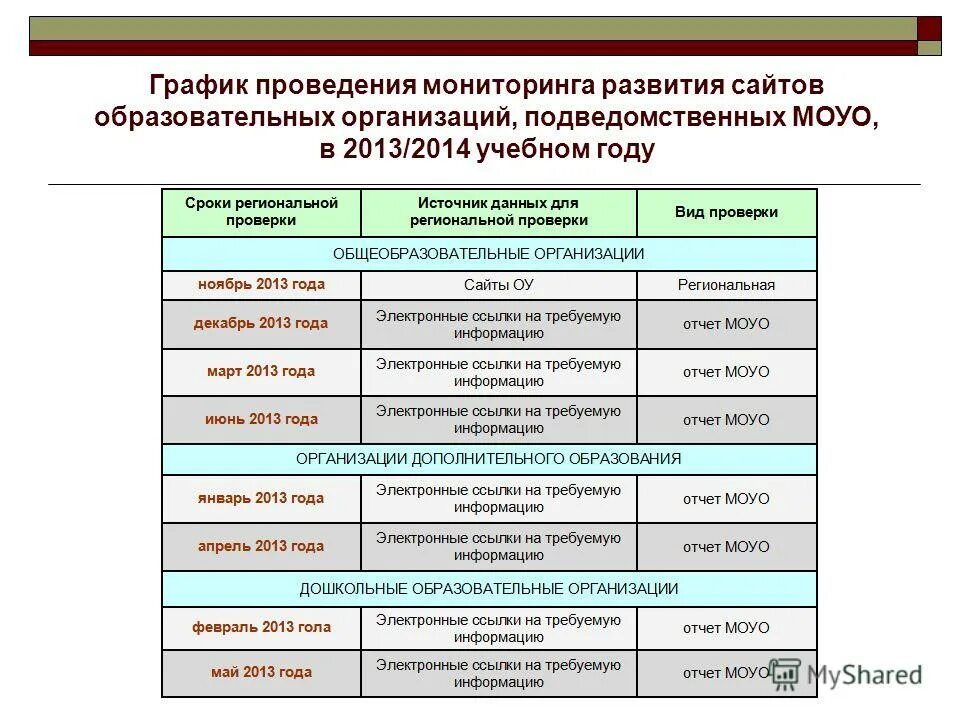 График проведения мониторинга развития сайтов образовательных организаций, подведомственных МОУО, в 2013/2014 учебном году

| Сроки региональной проверки | Источник данных для региональной проверки | Вид проверки |
|---|---|---|
| ОБЩЕОБРАЗОВАТЕЛЬНЫЕ ОРГАНИЗАЦИИ | | |
| ноябрь 2013 года | Сайты ОУ | Региональная |
| декабрь 2013 года | Электронные ссылки на требуемую информацию | отчет МОУО |
| март 2013 года | Электронные ссылки на требуемую информацию | отчет МОУО |
| июнь 2013 года | Электронные ссылки на требуемую информацию | отчет МОУО |
| ОРГАНИЗАЦИИ ДОПОЛНИТЕЛЬНОГО ОБРАЗОВАНИЯ | | |
| январь 2013 года | Электронные ссылки на требуемую информацию | отчет МОУО |
| апрель 2013 года | Электронные ссылки на требуемую информацию | отчет МОУО |
| ДОШКОЛЬНЫЕ ОБРАЗОВАТЕЛЬНЫЕ ОРГАНИЗАЦИИ | | |
| февраль 2013 гола | Электронные ссылки на требуемую информацию | отчет МОУО |
| май 2013 года | Электронные ссылки на требуемую информацию | отчет МОУО |

MyShared